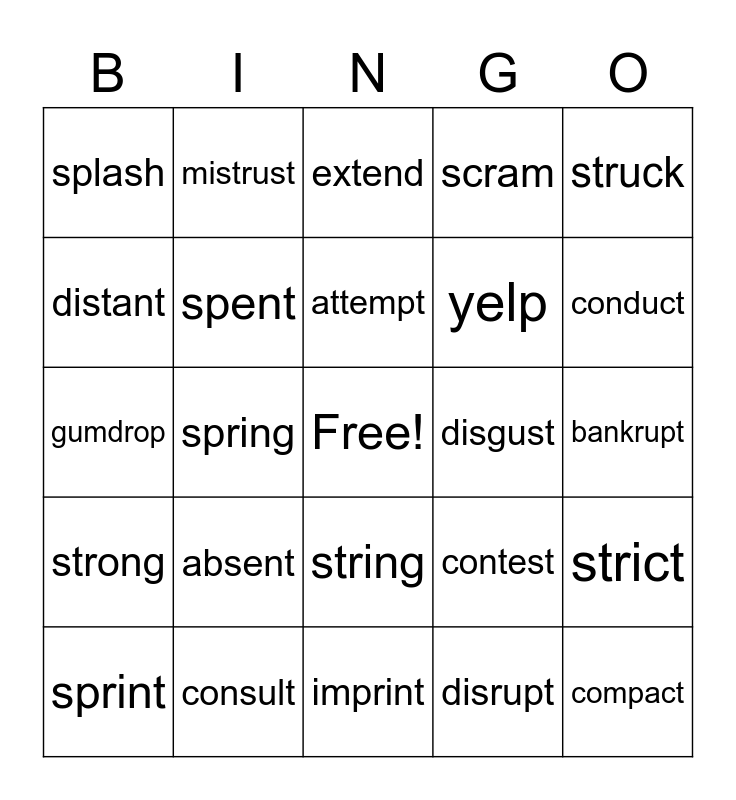 | B | I | N | G | O |
|---|---|---|---|---|
| splash | mistrust | extend | scram | struck |
| distant | spent | attempt | yelp | conduct |
| gumdrop | spring | Free! | disgust | bankrupt |
| strong | absent | string | contest | strict |
| sprint | consult | imprint | disrupt | compact |